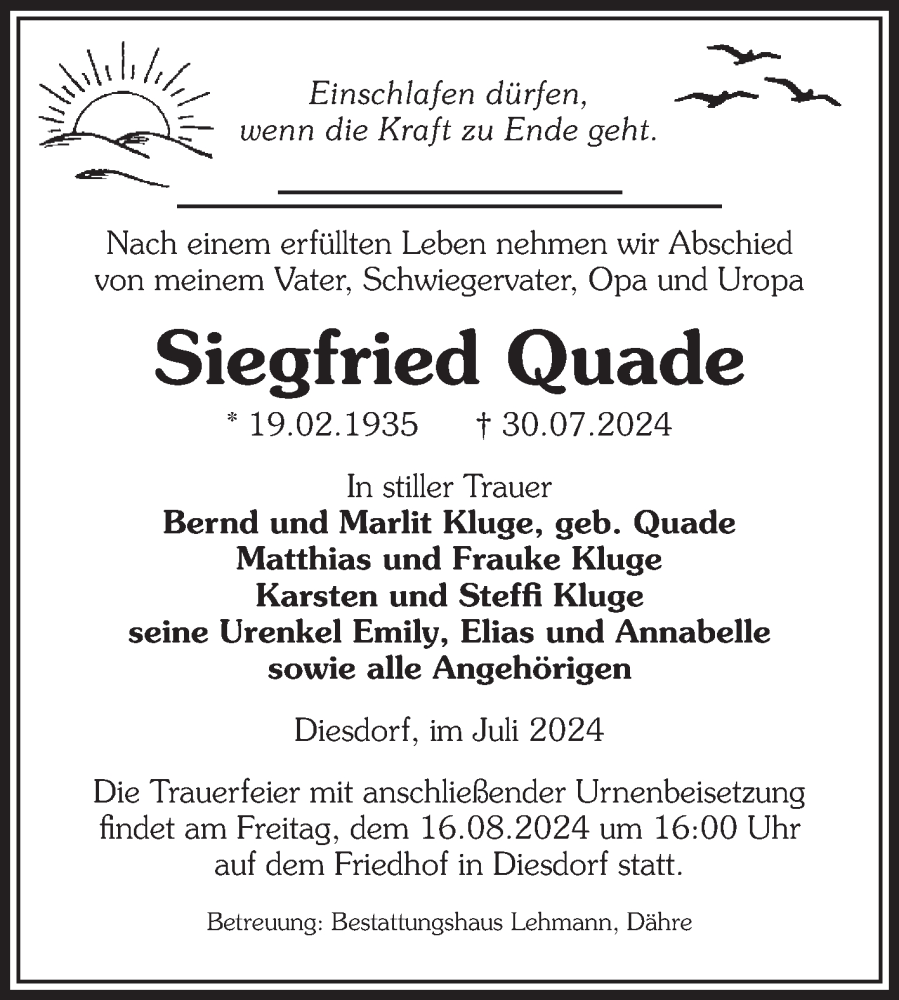 Einschlafen dürfen,
wenn die Kraft zu Ende geht.

Nach einem erfüllten Leben nehmen wir Abschied von meinem Vater, Schwiegervater, Opa und Uropa

Siegfried Quade

* 19.02.1935 † 30.07.2024

In stiller Trauer
Bernd und Marlit Kluge, geb. Quade
Matthias und Frauke Kluge
Karsten und Steffi Kluge
seine Urenkel Emily, Elias und Annabelle
sowie alle Angehörigen

Diesdorf, im Juli 2024

Die Trauerfeier mit anschließender Urnenbeisetzung findet am Freitag, dem 16.08.2024 um 16:00 Uhr auf dem Friedhof in Diesdorf statt.

Betreuung: Bestattungshaus Lehmann, Dähre